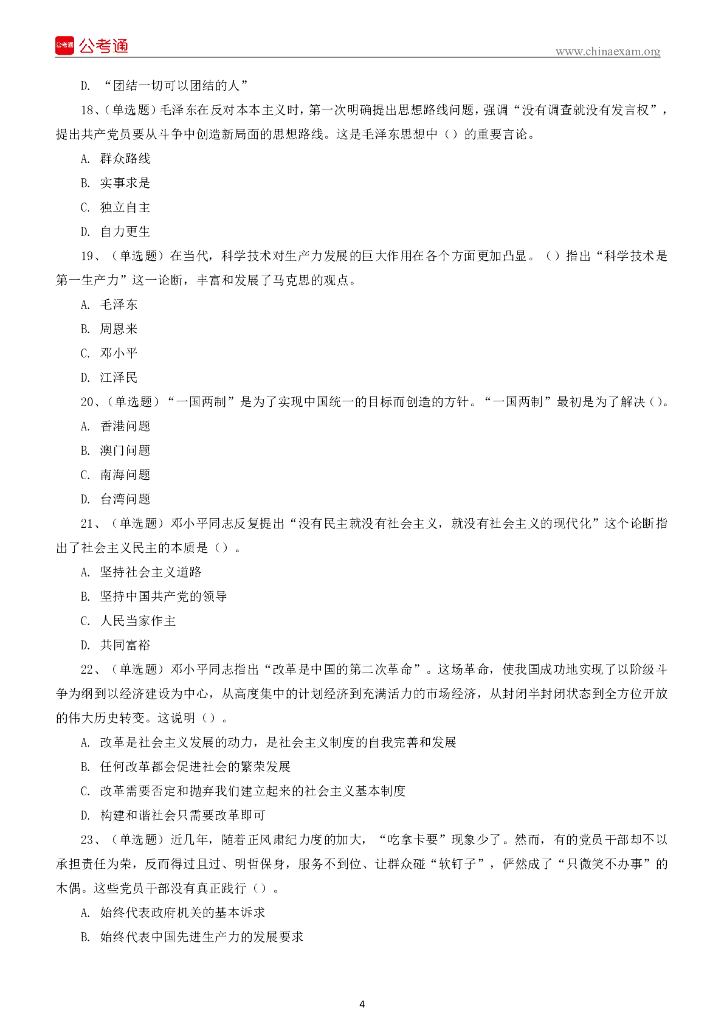 公考通

www.chinaexam.org

D. “团结一切可以团结的人”

18、(单选题)毛泽东在反对本本主义时，第一次明确提出思想路线问题，强调“没有调查就没有发言权”，提出共产党员要从斗争中创造新局面的思想路线。这是毛泽东思想中（）的重要言论。

A. 群众路线

B. 实事求是

C. 独立自主

D. 自力更生

19、(单选题)在当代，科学技术对生产力发展的巨大作用在各个方面更加凸显。（）指出“科学技术是第一生产力”这一论断，丰富和发展了马克思的观点。

A. 毛泽东

B. 周恩来

C. 邓小平

D. 江泽民

20、(单选题)“一国两制”是为了实现中国统一的目标而创造的方针。“一国两制”最初是为了解决（)。

A. 香港问题

B. 澳门问题

C. 南海问题

D. 台湾问题

21、(单选题)邓小平同志反复提出“没有民主就没有社会主义，就没有社会主义的现代化”这个论断指出了社会主义民主的本质是（)。

A. 坚持社会主义道路

B. 坚持中国共产党的领导

C. 人民当家作主

D. 共同富裕

22、(单选题)邓小平同志指出“改革是中国的第二次革命”。这场革命，使我国成功地实现了以阶级斗争为纲到以经济建设为中心，从高度集中的计划经济到充满活力的市场经济，从封闭半封闭状态到全方位开放的伟大历史转变。这说明（)。

A. 改革是社会主义发展的动力，是社会主义制度的自我完善和发展

B. 任何改革都会促进社会的繁荣发展

C. 改革需要否定和抛弃我们建立起来的社会主义基本制度

D. 构建和谐社会只需要改革即可

23、(单选题)近几年，随着正风肃纪力度的加大，“吃拿卡要”现象少了。然而，有的党员干部却不以承担责任为荣，反而得过且过、明哲保身，服务不到位、让群众碰“软钉子”，俨然成了“只微笑不办事”的木偶。这些党员干部没有真正践行（)。

A. 始终代表政府机关的基本诉求

B. 始终代表中国先进生产力的发展要求

4